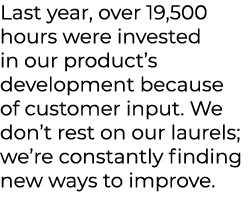 Last year, over 19,500 hours were invested in our product’s development because of customer input. We don’t rest on our laurels; we’re constantly finding new ways to improve.